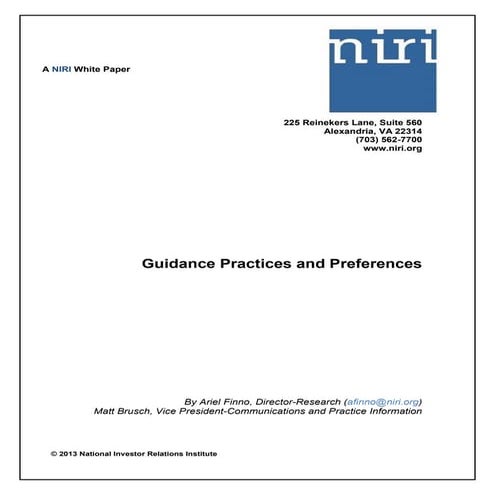 A NIRI White Paper

niri

225 Reinekers Lane, Suite 560
Alexandria, VA 22314
(703) 562-7700
www.niri.org

Guidance Practices and Preferences

By Ariel Finno, Director-Research (afinno@niri.org)
Matt Brusch, Vice President-Communications and Practice Information

© 2013 National Investor Relations Institute